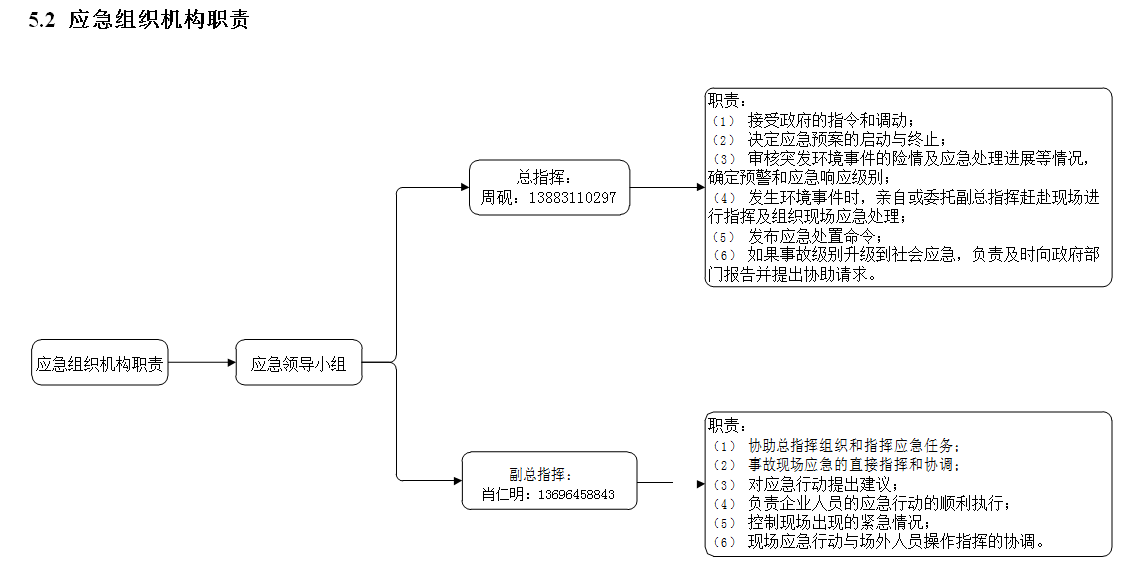 5.2 应急组织机构职责

应急组织机构职责

应急领导小组

总指挥：
周砚：13883110297

职责：
（1） 接受政府的指令和调动；
（2） 决定应急预案的启动与终止；
（3） 审核突发环境事件的险情及应急处理进展等情况，确定预警和应急响应级别；
（4） 发生环境事件时，亲自或委托副总指挥赶赴现场进行指挥及组织现场应急处理；
（5） 发布应急处置命令；
（6） 如果事故级别升级到社会应急，负责及时向政府部门报告并提出协助请求。

副总指挥：
肖仁明：13696458843

职责：
（1） 协助总指挥组织和指挥应急任务；
（2） 事故现场应急的直接指挥和协调；
（3） 对应急行动提出建议；
（4） 负责企业人员的应急行动的顺利执行；
（5） 控制现场出现的紧急情况；
（6） 现场应急行动与场外人员操作指挥的协调。